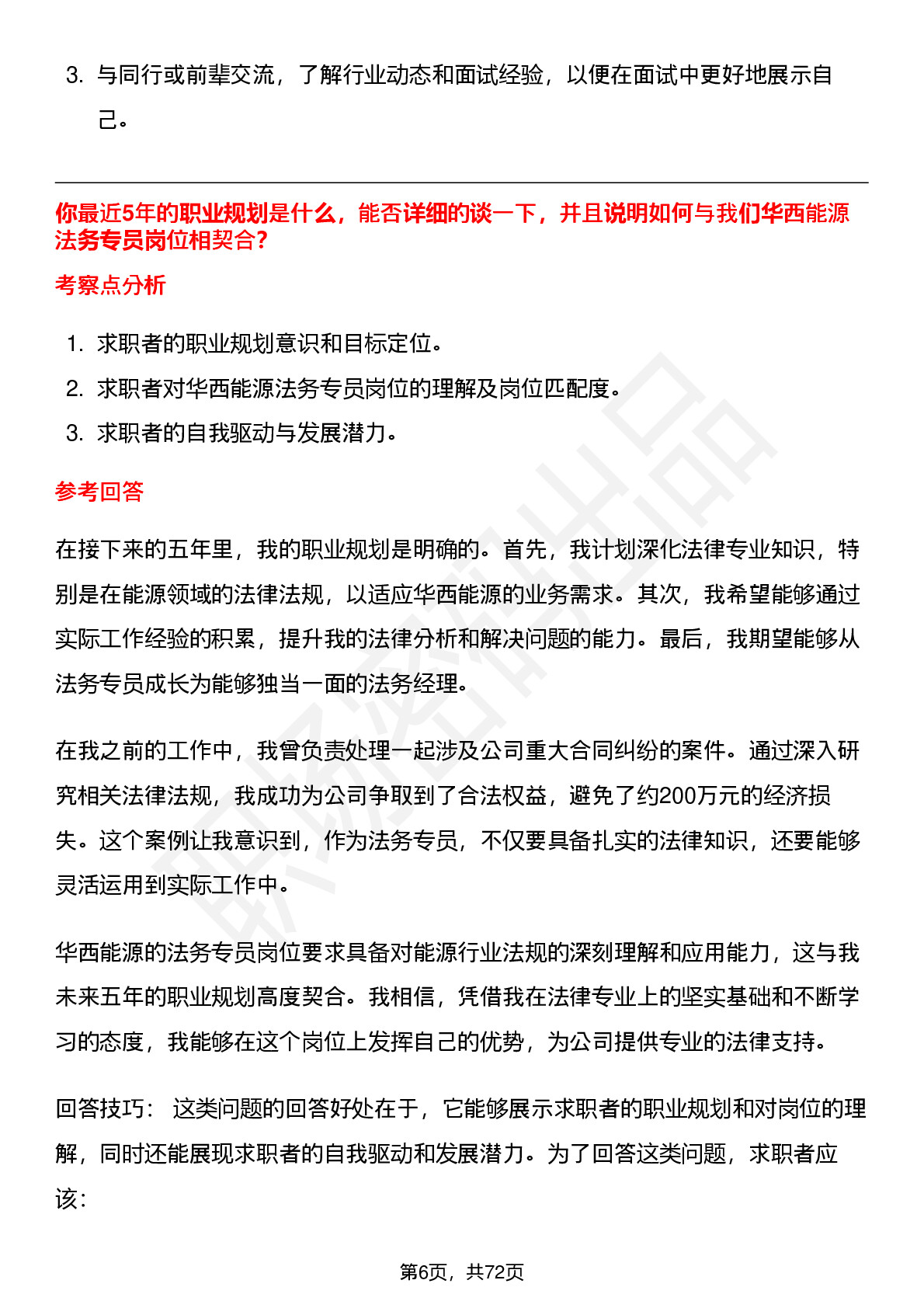 3. 与同行或前辈交流，了解行业动态和面试经验，以便在面试中更好地展示自己。

你最近5年的职业规划是什么，能否详细的谈一下，并且说明如何与我们华西能源法务专员岗位相契合？

考察点分析

1. 求职者的职业规划意识和目标定位。
2. 求职者对华西能源法务专员岗位的理解及岗位匹配度。
3. 求职者的自我驱动与发展潜力。

参考回答

在接下来的五年里，我的职业规划是明确的。首先，我计划深化法律专业知识，特别是在能源领域的法律法规，以适应华西能源的业务需求。其次，我希望能够通过实际工作经验的积累，提升我的法律分析和解决问题的能力。最后，我期望能够从法务专员成长为能够独当一面的法务经理。

在我之前的工作中，我曾负责处理一起涉及公司重大合同纠纷的案件。通过深入研究相关法律法规，我成功为公司争取到了合法权益，避免了约200万元的经济损失。这个案例让我意识到，作为法务专员，不仅要具备扎实的法律知识，还要能够灵活运用到实际工作中。

华西能源的法务专员岗位要求具备对能源行业法规的深刻理解和应用能力，这与我未来五年的职业规划高度契合。我相信，凭借我在法律专业上的坚实基础和不断学习的态度，我能够在这个岗位上发挥自己的优势，为公司提供专业的法律支持。

回答技巧： 这类问题的回答好处在于，它能够展示求职者的职业规划和对岗位的理解，同时还能展现求职者的自我驱动和发展潜力。为了回答这类问题，求职者应该：

第6页，共72页